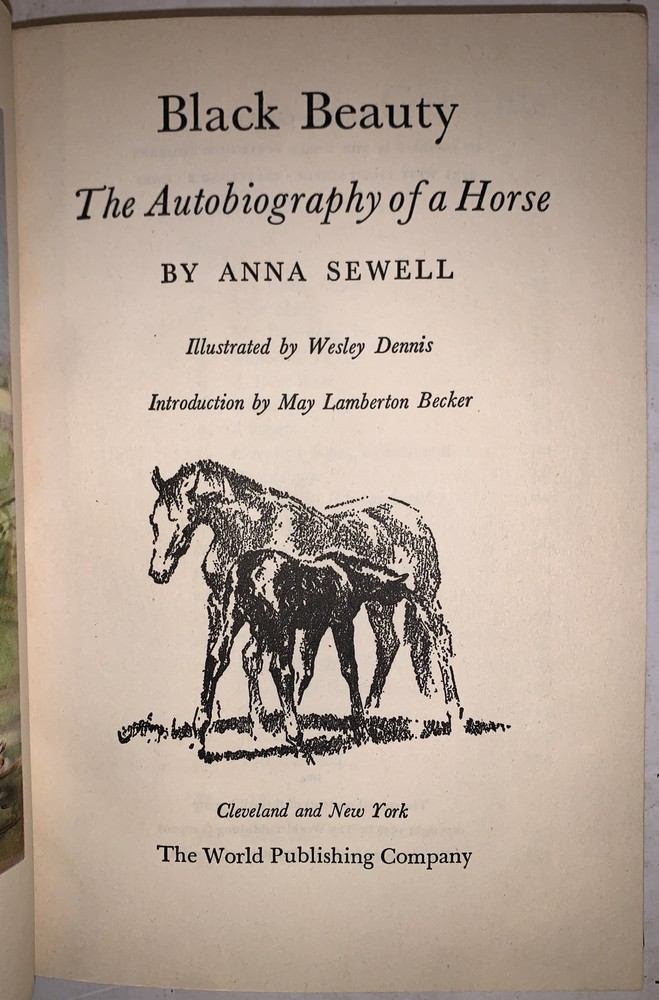 Black Beauty

The Autobiography of a Horse

BY ANNA SEWELL

Illustrated by Wesley Dennis

Introduction by May Lamberton Becker

Cleveland and New York

The World Publishing Company